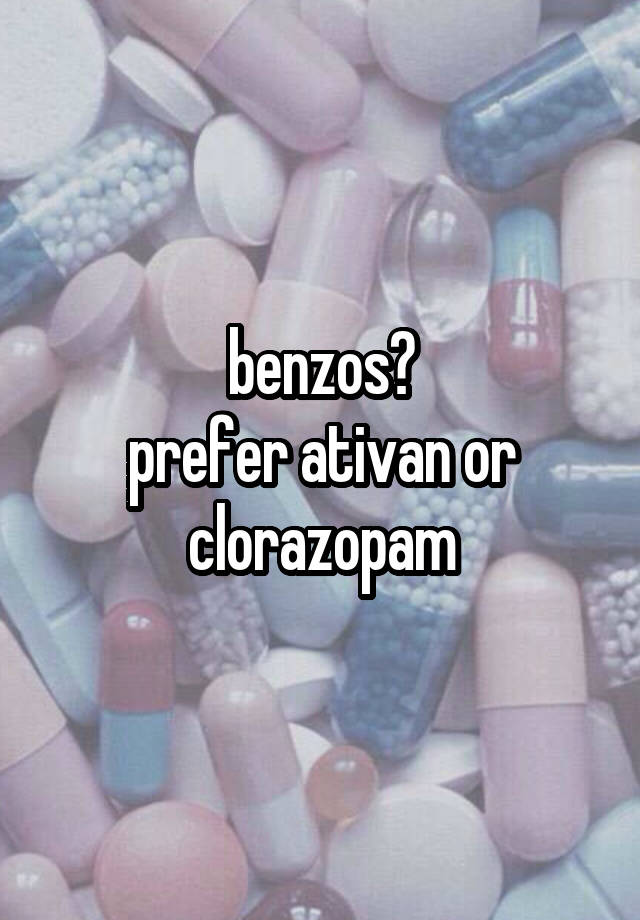 benzos?
prefer ativan or clorazopam